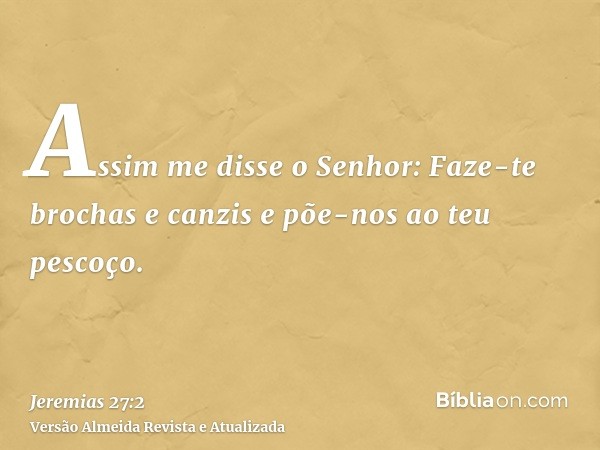 Assim me disse o Senhor: Faze-te brochas e canzis e põe-nos ao teu pescoço.

Jeremias 27:2
Versão Almeida Revista e Atualizada

Bíbliaon.com